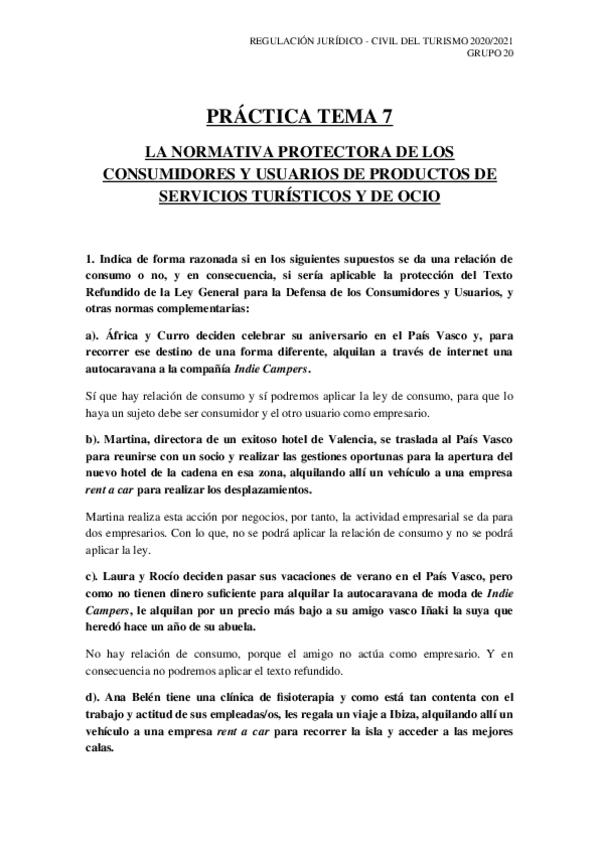 REGULACIÓN JURÍDICO - CIVIL DEL TURISMO 2020/2021
GRUPO 20

PRÁCTICA TEMA 7

LA NORMATIVA PROTECTORA DE LOS CONSUMIDORES Y USUARIOS DE PRODUCTOS DE SERVICIOS TURÍSTICOS Y DE OCIO

1. Indica de forma razonada si en los siguientes supuestos se da una relación de consumo o no, y en consecuencia, si sería aplicable la protección del Texto Refundido de la Ley General para la Defensa de los Consumidores y Usuarios, y otras normas complementarias:

a). África y Curro deciden celebrar su aniversario en el País Vasco y, para recorrer ese destino de una forma diferente, alquilan a través de internet una autocaravana a la compañía Indie Campers.

Sí que hay relación de consumo y sí podremos aplicar la ley de consumo, para que lo haya un sujeto debe ser consumidor y el otro usuario como empresario.

b). Martina, directora de un exitoso hotel de Valencia, se traslada al País Vasco para reunirse con un socio y realizar las gestiones oportunas para la apertura del nuevo hotel de la cadena en esa zona, alquilando allí un vehículo a una empresa rent a car para realizar los desplazamientos.

Martina realiza esta acción por negocios, por tanto, la actividad empresarial se da para dos empresarios. Con lo que, no se podrá aplicar la relación de consumo y no se podrá aplicar la ley.

c). Laura y Rocío deciden pasar sus vacaciones de verano en el País Vasco, pero como no tienen dinero suficiente para alquilar la autocaravana de moda de Indie Campers, le alquilan por un precio más bajo a su amigo vasco Iñaki la suya que heredó hace un año de su abuela.

No hay relación de consumo, porque el amigo no actúa como empresario. Y en consecuencia no podremos aplicar el texto refundido.

d). Ana Belén tiene una clínica de fisioterapia y como está tan contenta con el trabajo y actitud de sus empleadas/os, les regala un viaje a Ibiza, alquilando allí un vehículo a una empresa rent a car para recorrer la isla y acceder a las mejores calas.